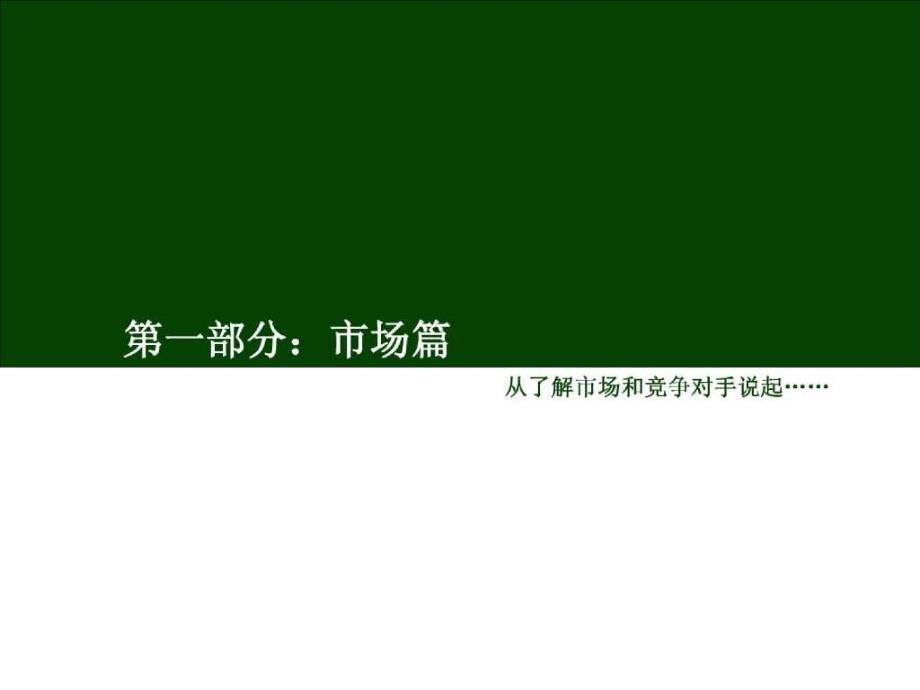 第一部分：市场篇

从了解市场和竞争对手说起……